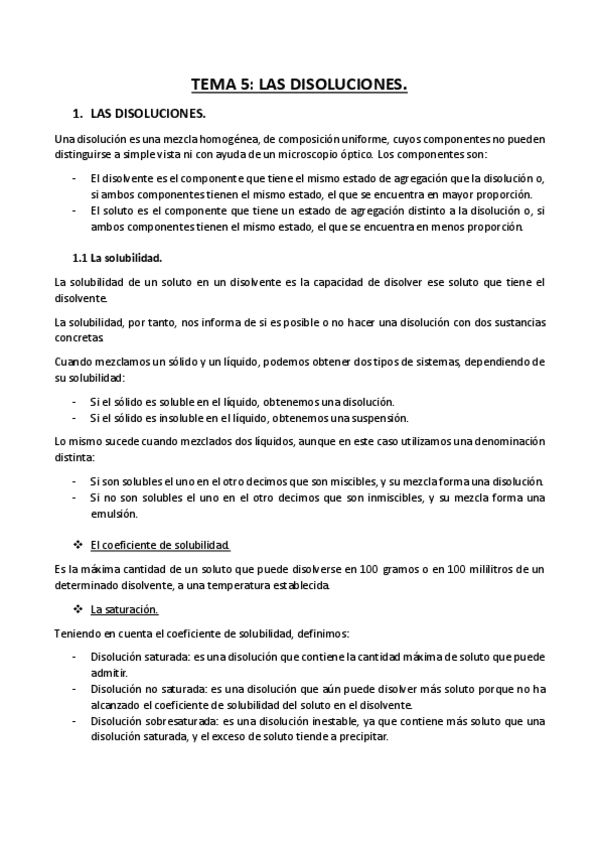 TEMA 5: LAS DISOLUCIONES.

1. LAS DISOLUCIONES.

Una disolución es una mezcla homogénea, de composición uniforme, cuyos componentes no pueden distinguirse a simple vista ni con ayuda de un microscopio óptico. Los componentes son:

- El disolvente es el componente que tiene el mismo estado de agregación que la disolución o, si ambos componentes tienen el mismo estado, el que se encuentra en mayor proporción.
- El soluto es el componente que tiene un estado de agregación distinto a la disolución o, si ambos componentes tienen el mismo estado, el que se encuentra en menos proporción.

1.1 La solubilidad.

La solubilidad de un soluto en un disolvente es la capacidad de disolver ese soluto que tiene el disolvente.

La solubilidad, por tanto, nos informa de si es posible o no hacer una disolución con dos sustancias concretas.

Cuando mezclamos un sólido y un líquido, podemos obtener dos tipos de sistemas, dependiendo de su solubilidad:

- Si el sólido es soluble en el líquido, obtenemos una disolución.
- Si el sólido es insoluble en el líquido, obtenemos una suspensión.

Lo mismo sucede cuando mezclados dos líquidos, aunque en este caso utilizamos una denominación distinta:

- Si son solubles el uno en el otro decimos que son miscibles, y su mezcla forma una disolución.
- Si no son solubles el uno en el otro decimos que son inmiscibles, y su mezcla forma una emulsión.

❖ El coeficiente de solubilidad.

Es la máxima cantidad de un soluto que puede disolverse en 100 gramos o en 100 mililitros de un determinado disolvente, a una temperatura establecida.

❖ La saturación.

Teniendo en cuenta el coeficiente de solubilidad, definimos:

- Disolución saturada: es una disolución que contiene la cantidad máxima de soluto que puede admitir.
- Disolución no saturada: es una disolución que aún puede disolver más soluto porque no ha alcanzado el coeficiente de solubilidad del soluto en el disolvente.
- Disolución sobresaturada: es una disolución inestable, ya que contiene más soluto que una disolución saturada, y el exceso de soluto tiende a precipitar.